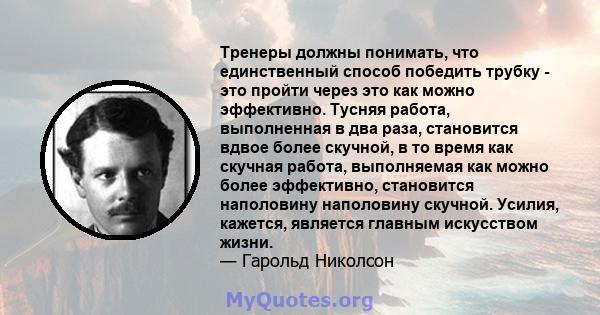 Тренеры должны понимать, что единственный способ победить трубку - это пройти через это как можно эффективно. Тусняя работа, выполненная в два раза, становится вдвое более скучной, в то время как скучная работа, выполняемая как можно более эффективно, становится наполовину наполовину скучной. Усилия, кажется, является главным искусством жизни.
— Гарольд Николсон

MyQuotes.org